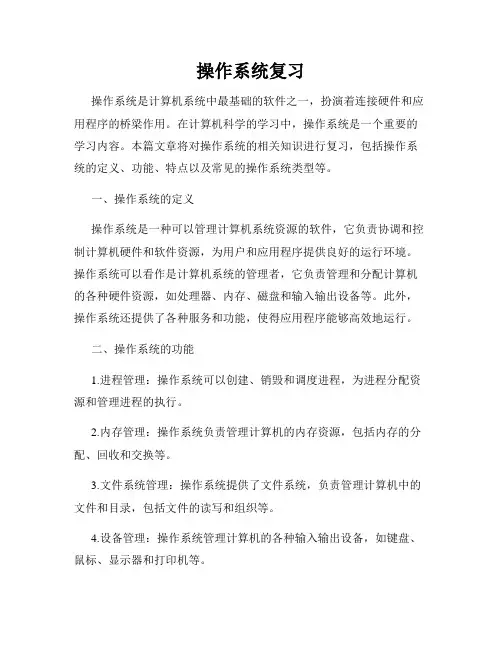 操作系统复习

操作系统是计算机系统中最基础的软件之一，扮演着连接硬件和应用程序的桥梁作用。在计算机科学的学习中，操作系统是一个重要的学习内容。本篇文章将对操作系统的相关知识进行复习，包括操作系统的定义、功能、特点以及常见的操作系统类型等。

一、操作系统的定义

操作系统是一种可以管理计算机系统资源的软件，它负责协调和控制计算机硬件和软件资源，为用户和应用程序提供良好的运行环境。操作系统可以看作是计算机系统的管理者，它负责管理和分配计算机的各种硬件资源，如处理器、内存、磁盘和输入输出设备等。此外，操作系统还提供了各种服务和功能，使得应用程序能够高效地运行。

二、操作系统的功能

1.进程管理：操作系统可以创建、销毁和调度进程，为进程分配资源和管理进程的执行。

2.内存管理：操作系统负责管理计算机的内存资源，包括内存的分配、回收和交换等。

3.文件系统管理：操作系统提供了文件系统，负责管理计算机中的文件和目录，包括文件的读写和组织等。

4.设备管理：操作系统管理计算机的各种输入输出设备，如键盘、鼠标、显示器和打印机等。